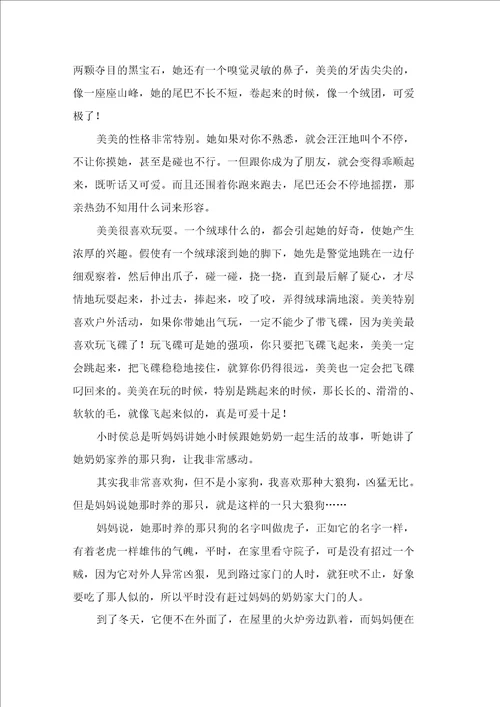 两颗夺目的黑宝石，她还有一个嗅觉灵敏的鼻子，美美的牙齿尖尖的，像一座座山峰，她的尾巴不长不短，卷起来的时候，像一个绒团，可爱极了！

美美的性格非常特别。她如果对你不熟悉，就会汪汪地叫个不停，不让你摸她，甚至是碰也不行。一但跟你成为了朋友，就会变得乖顺起来，既听话又可爱。而且还围着你跑来跑去，尾巴还会不停地摇摆，那亲热劲不知用什么词来形容。

美美很喜欢玩耍。一个绒球什么的，都会引起她的好奇，使她产生浓厚的兴趣。假使有一个绒球滚到她的脚下，她先是警觉地跳在一边仔细观察着，然后伸出爪子，碰一碰，挠一挠，直到最后解了疑心，才尽情地玩耍起来，扑过去，捧起来，咬了咬，弄得绒球满地滚。美美特别喜欢户外活动，如果你带她出气玩，一定不能少了带飞碟，因为美美最喜欢玩飞碟了！玩飞碟可是她的强项，你只要把飞碟飞起来，美美一定会跳起来，把飞碟稳稳地接住，就算你仍得很远，美美也一定会把飞碟叼回来的。美美在玩的时候，特别是跳起来的时候，那长长的、滑滑的、软软的毛，就像飞起来似的，真是可爱十足！

小时侯总是听妈妈讲她小时候跟她奶奶一起生活的故事，听她讲了她奶奶家养的那只狗，让我非常感动。

其实我非常喜欢狗，但不是小家狗，我喜欢那种大狼狗，凶猛无比。但是妈妈说她那时养的那只，就是这样的一只大狼狗……

妈妈说，她那时养的那只狗的名字叫做虎子，正如它的名字一样，有着老虎一样雄伟的气魄，平时，在家里看守院子，可是没有招过一个贼，因为它对外人异常凶狠，见到路过家门的人时，就狂吠不止，好象要吃了那人似的，所以平时没有赶过妈妈的奶奶家大门的人。

到了冬天，它便不在外面了，在屋里的火炉旁边趴着，而妈妈便在